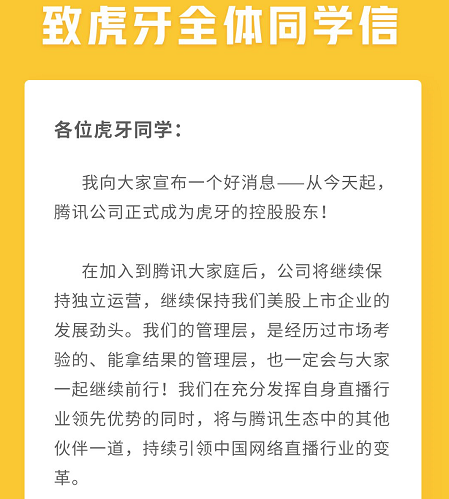 致虎牙全体同学信

各位虎牙同学：

我向大家宣布一个好消息——从今天起，腾讯公司正式成为虎牙的控股股东！

在加入到腾讯大家庭后，公司将继续保持独立运营，继续保持我们美股上市企业的发展劲头。我们的管理层，是经历过市场考验的、能拿结果的管理层，也一定会与大家一起继续前行！我们在充分发挥自身直播行业领先优势的同时，将与腾讯生态中的其他伙伴一道，持续引领中国网络直播行业的变革。